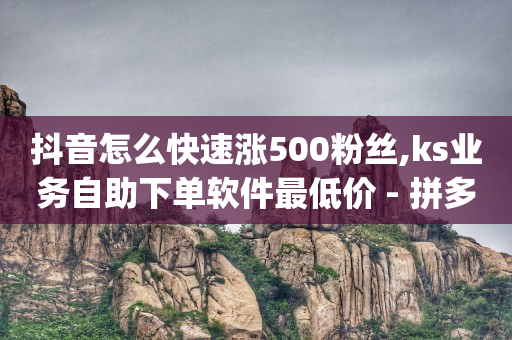 抖音怎么快速涨500粉丝,ks业务自助下单软件最低价 - 拼多